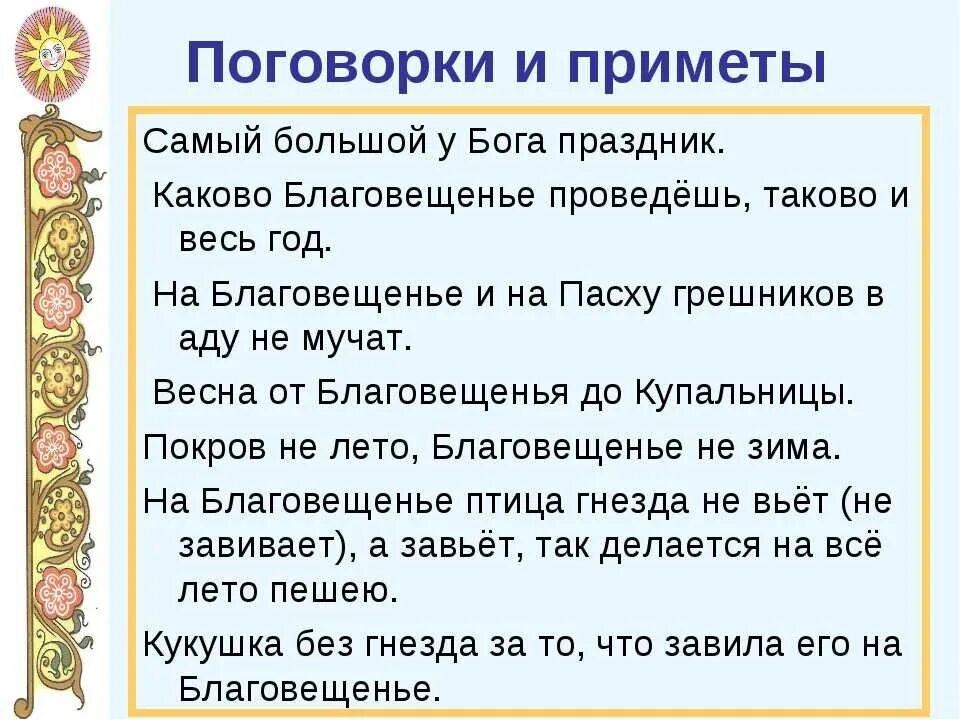 Поговорки и приметы

Самый большой у Бога праздник.

Каково Благовещенье проведёшь, таково и весь год.

На Благовещенье и на Пасху грешников в аду не мучат.

Весна от Благовещенья до Купальницы.

Покров не лето, Благовещенье не зима.

На Благовещенье птица гнезда не вьёт (не завивает), а завьёт, так делается на всё лето пешею.

Кукушка без гнезда за то, что завила его на Благовещенье.